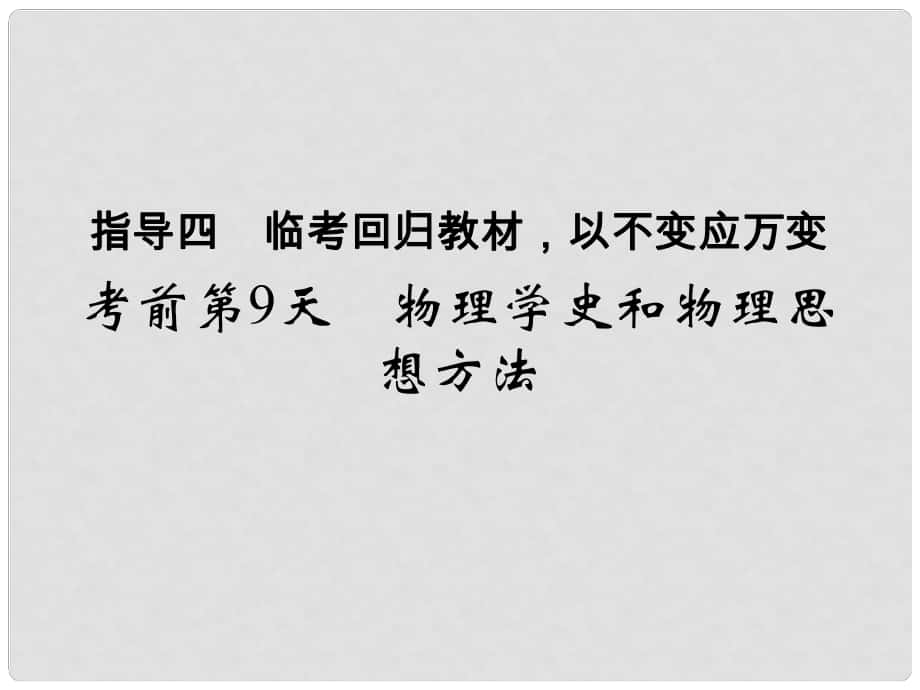 指导四　临考回归教材，以不变应万变

考前第9天　物理学史和物理思想方法